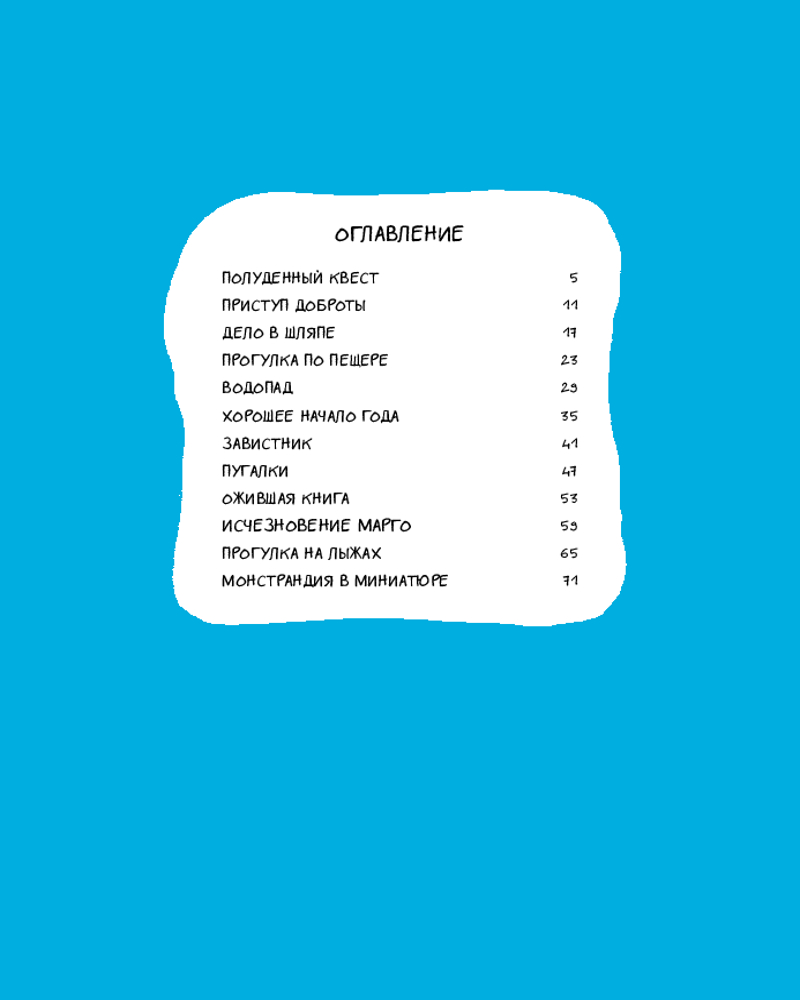 ОГЛАВЛЕНИЕ

ПОЛУДЕННЫЙ КВЕСТ 5
ПРИСТУП ДОБРОТЫ 11
ДЕЛО В ШЛЯПЕ 17
ПРОГУЛКА ПО ПЕЩЕРЕ 23
ВОДОПАД 29
ХОРОШЕЕ НАЧАЛО ГОДА 35
ЗАВИСТНИК 41
ПУГАЛКИ 47
ОЖИВШАЯ КНИГА 53
ИСЧЕЗНОВЕНИЕ МАРГО 59
ПРОГУЛКА НА ЛЫЖАХ 65
МОНСТРАНДИЯ В МИНИАТЮРЕ 71